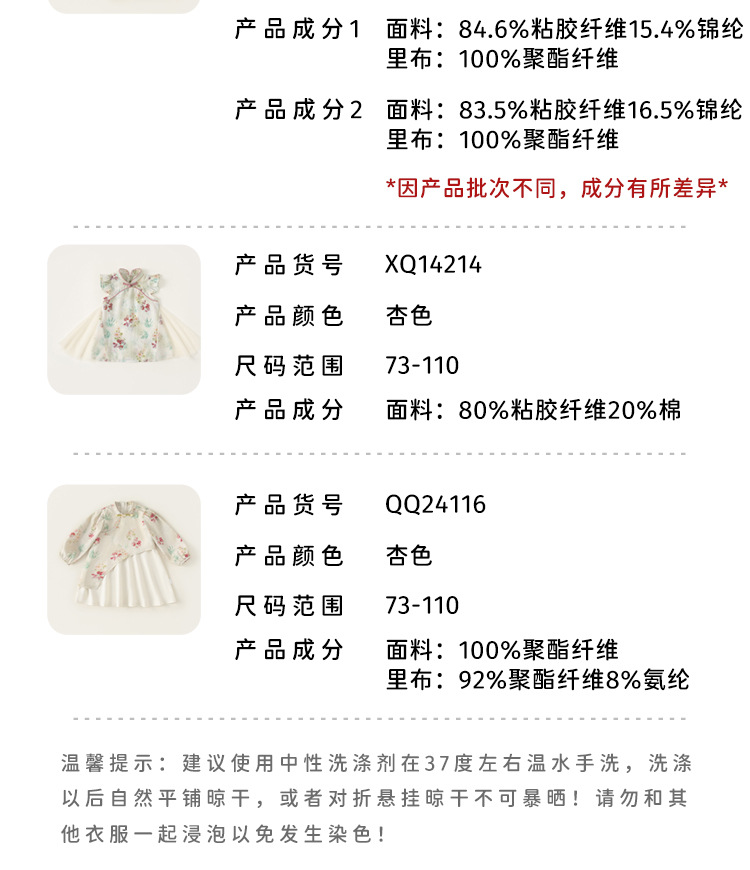 产品成分1　面料：84.6%粘胶纤维15.4%锦纶
里布：100%聚酯纤维

产品成分2　面料：83.5%粘胶纤维16.5%锦纶
里布：100%聚酯纤维

*因产品批次不同，成分有所差异*

产品货号　XQ14214

产品颜色　杏色

尺码范围　73-110

产品成分　面料：80%粘胶纤维20%棉

产品货号　QQ24116

产品颜色　杏色

尺码范围　73-110

产品成分　面料：100%聚酯纤维
里布：92%聚酯纤维8%氨纶

温馨提示：建议使用中性洗涤剂在37度左右温水手洗，洗涤以后自然平铺晾干，或者对折悬挂晾干不可暴晒！请勿和其他衣服一起浸泡以免发生染色！